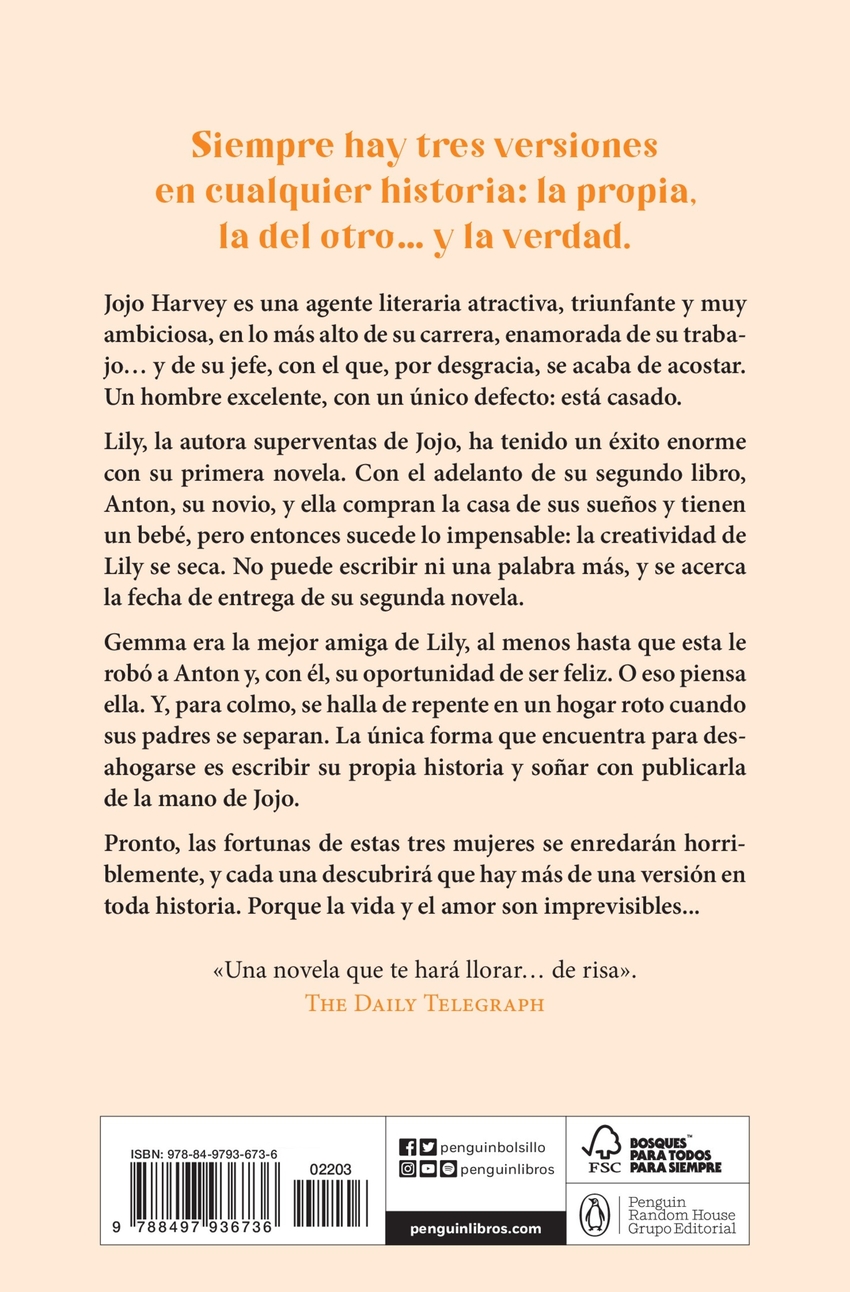 Siempre hay tres versiones en cualquier historia: la propia, la del otro… y la verdad.

Jojo Harvey es una agente literaria atractiva, triunfante y muy ambiciosa, en lo más alto de su carrera, enamorada de su trabajo… y de su jefe, con el que, por desgracia, se acaba de acostar. Un hombre excelente, con un único defecto: está casado.

Lily, la autora superventas de Jojo, ha tenido un éxito enorme con su primera novela. Con el adelanto de su segundo libro, Anton, su novio, y ella compran la casa de sus sueños y tienen un bebé, pero entonces sucede lo impensable: la creatividad de Lily se seca. No puede escribir ni una palabra más, y se acerca la fecha de entrega de su segunda novela.

Gemma era la mejor amiga de Lily, al menos hasta que esta le robó a Anton y, con él, su oportunidad de ser feliz. O eso piensa ella. Y, para colmo, se halla de repente en un hogar roto cuando sus padres se separan. La única forma que encuentra para desahogarse es escribir su propia historia y soñar con publicarla de la mano de Jojo.

Pronto, las fortunas de estas tres mujeres se enredarán horriblemente, y cada una descubrirá que hay más de una versión en toda historia. Porque la vida y el amor son imprevisibles...

«Una novela que te hará llorar… de risa».
The Daily Telegraph

ISBN: 978-84-9793-673-6
02203
9 788497 936736

penguinbolsillo
penguinlibros
penguinlibros.com

FSC
BOSQUES™ PARA TODOS PARA SIEMPRE

Penguin Random House Grupo Editorial